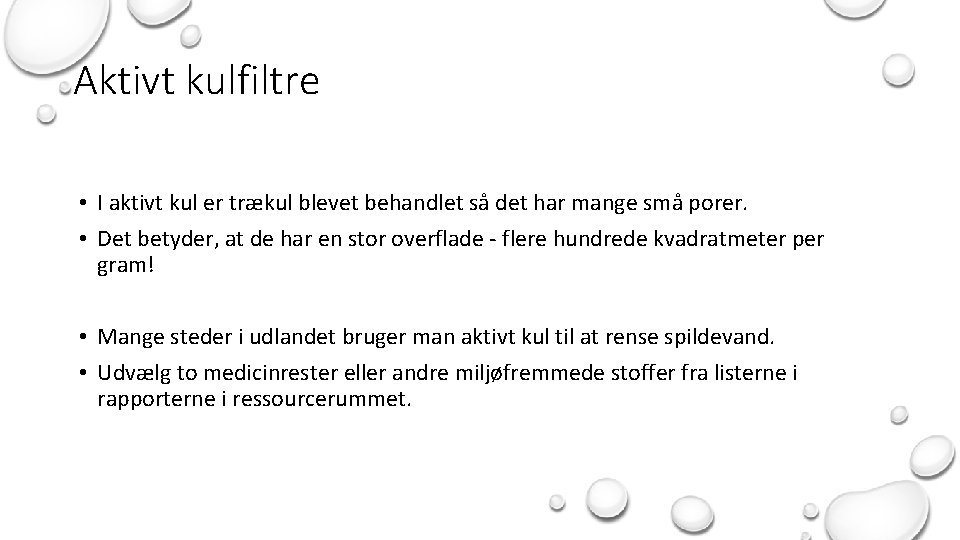 Aktivt kulfiltre

• I aktivt kul er trækul blevet behandlet så det har mange små porer.
• Det betyder, at de har en stor overflade - flere hundrede kvadratmeter per gram!

• Mange steder i udlandet bruger man aktivt kul til at rense spildevand.
• Udvælg to medicinrester eller andre miljøfremmede stoffer fra listerne i rapporterne i ressourcerummet.